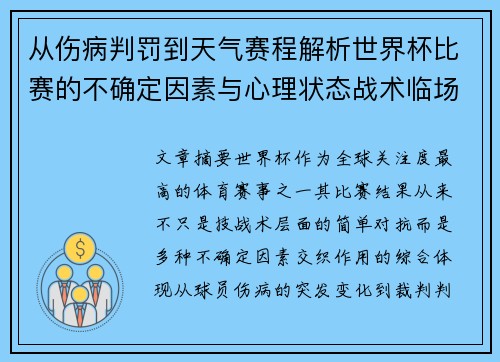 从伤病判罚到天气赛程解析世界杯比赛的不确定因素与心理状态战术临场

文章摘要世界杯作为全球关注度最高的体育赛事之一其比赛结果从来不只是技战术层面的简单对抗而是多种不确定因素交织作用的综合体现从球员伤病的突发变化到裁判判

$